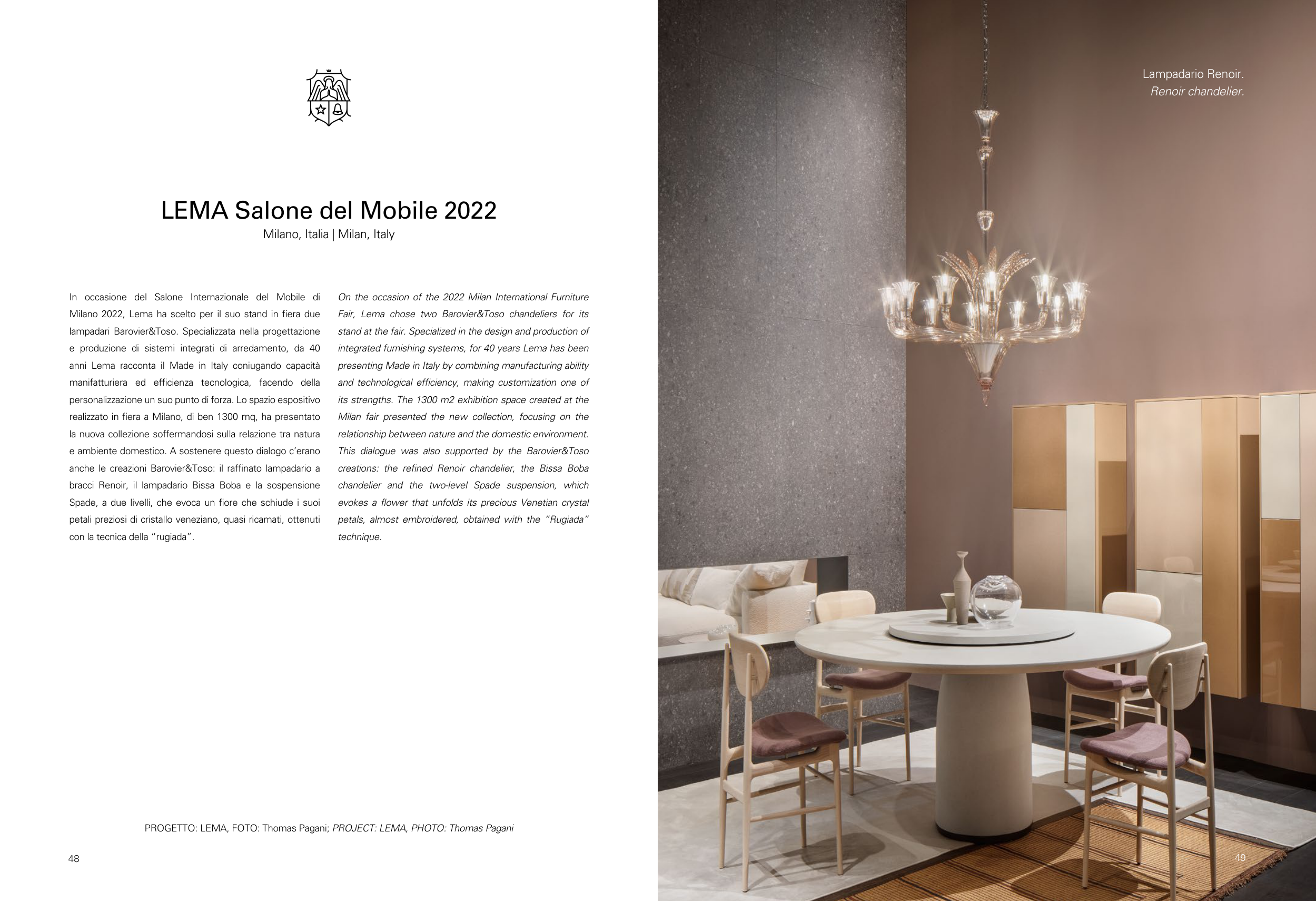 LEMA Salone del Mobile 2022
Milano, Italia | Milan, Italy

In occasione del Salone Internazionale del Mobile di Milano 2022, Lema ha scelto per il suo stand in fiera due lampadari Barovier&Toso. Specializzata nella progettazione e produzione di sistemi integrati di arredamento, da 40 anni Lema racconta il Made in Italy coniugando capacità manifatturiera ed efficienza tecnologica, facendo della personalizzazione un suo punto di forza. Lo spazio espositivo realizzato in fiera a Milano, di ben 1300 mq, ha presentato la nuova collezione soffermandosi sulla relazione tra natura e ambiente domestico. A sostenere questo dialogo c'erano anche le creazioni Barovier&Toso: il raffinato lampadario a bracci Renoir, il lampadario Bissa Boba e la sospensione Spade, a due livelli, che evoca un fiore che schiude i suoi petali preziosi di cristallo veneziano, quasi ricamati, ottenuti con la tecnica della "rugiada".

On the occasion of the 2022 Milan International Furniture Fair, Lema chose two Barovier&Toso chandeliers for its stand at the fair. Specialized in the design and production of integrated furnishing systems, for 40 years Lema has been presenting Made in Italy by combining manufacturing ability and technological efficiency, making customization one of its strengths. The 1300 m2 exhibition space created at the Milan fair presented the new collection, focusing on the relationship between nature and the domestic environment. This dialogue was also supported by the Barovier&Toso creations: the refined Renoir chandelier, the Bissa Boba chandelier and the two-level Spade suspension, which evokes a flower that unfolds its precious Venetian crystal petals, almost embroidered, obtained with the "Rugiada" technique.

PROGETTO: LEMA, FOTO: Thomas Pagani; PROJECT: LEMA, PHOTO: Thomas Pagani

48

Lampadario Renoir.
Renoir chandelier.

49